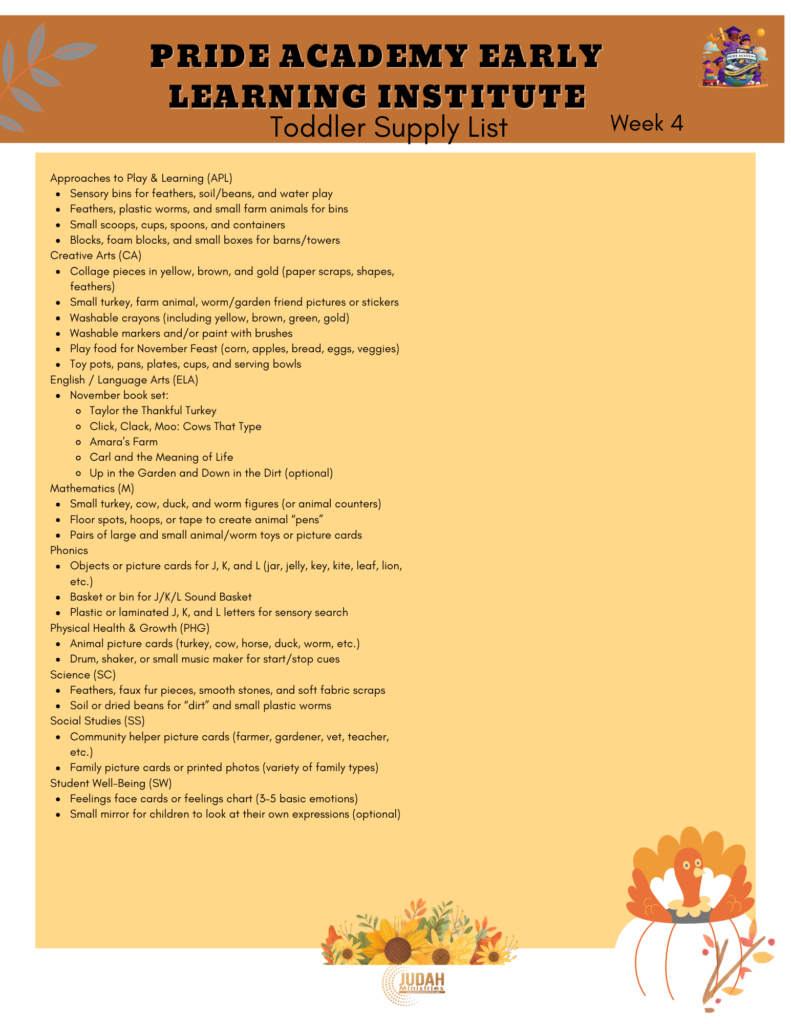 PRIDE ACADEMY EARLY LEARNING INSTITUTE

Toddler Supply List

Week 4

Approaches to Play & Learning (APL)
- Sensory bins for feathers, soil/beans, and water play
- Feathers, plastic worms, and small farm animals for bins
- Small scoops, cups, spoons, and containers
- Blocks, foam blocks, and small boxes for barns/towers

Creative Arts (CA)
- Collage pieces in yellow, brown, and gold (paper scraps, shapes, feathers)
- Small turkey, farm animal, worm/garden friend pictures or stickers
- Washable crayons (including yellow, brown, green, gold)
- Washable markers and/or paint with brushes
- Play food for November Feast (corn, apples, bread, eggs, veggies)
- Toy pots, pans, plates, cups, and serving bowls

English / Language Arts (ELA)
- November book set:
  - Taylor the Thankful Turkey
  - Click, Clack, Moo: Cows That Type
  - Amara's Farm
  - Carl and the Meaning of Life
  - Up in the Garden and Down in the Dirt (optional)

Mathematics (M)
- Small turkey, cow, duck, and worm figures (or animal counters)
- Floor spots, hoops, or tape to create animal "pens"
- Pairs of large and small animal/worm toys or picture cards

Phonics
- Objects or picture cards for J, K, and L (jar, jelly, key, kite, leaf, lion, etc.)
- Basket or bin for J/K/L Sound Basket
- Plastic or laminated J, K, and L letters for sensory search

Physical Health & Growth (PHG)
- Animal picture cards (turkey, cow, horse, duck, worm, etc.)
- Drum, shaker, or small music maker for start/stop cues

Science (SC)
- Feathers, faux fur pieces, smooth stones, and soft fabric scraps
- Soil or dried beans for "dirt" and small plastic worms

Social Studies (SS)
- Community helper picture cards (farmer, gardener, vet, teacher, etc.)
- Family picture cards or printed photos (variety of family types)

Student Well-Being (SW)
- Feelings face cards or feelings chart (3-5 basic emotions)
- Small mirror for children to look at their own expressions (optional)

JUDAH Ministries